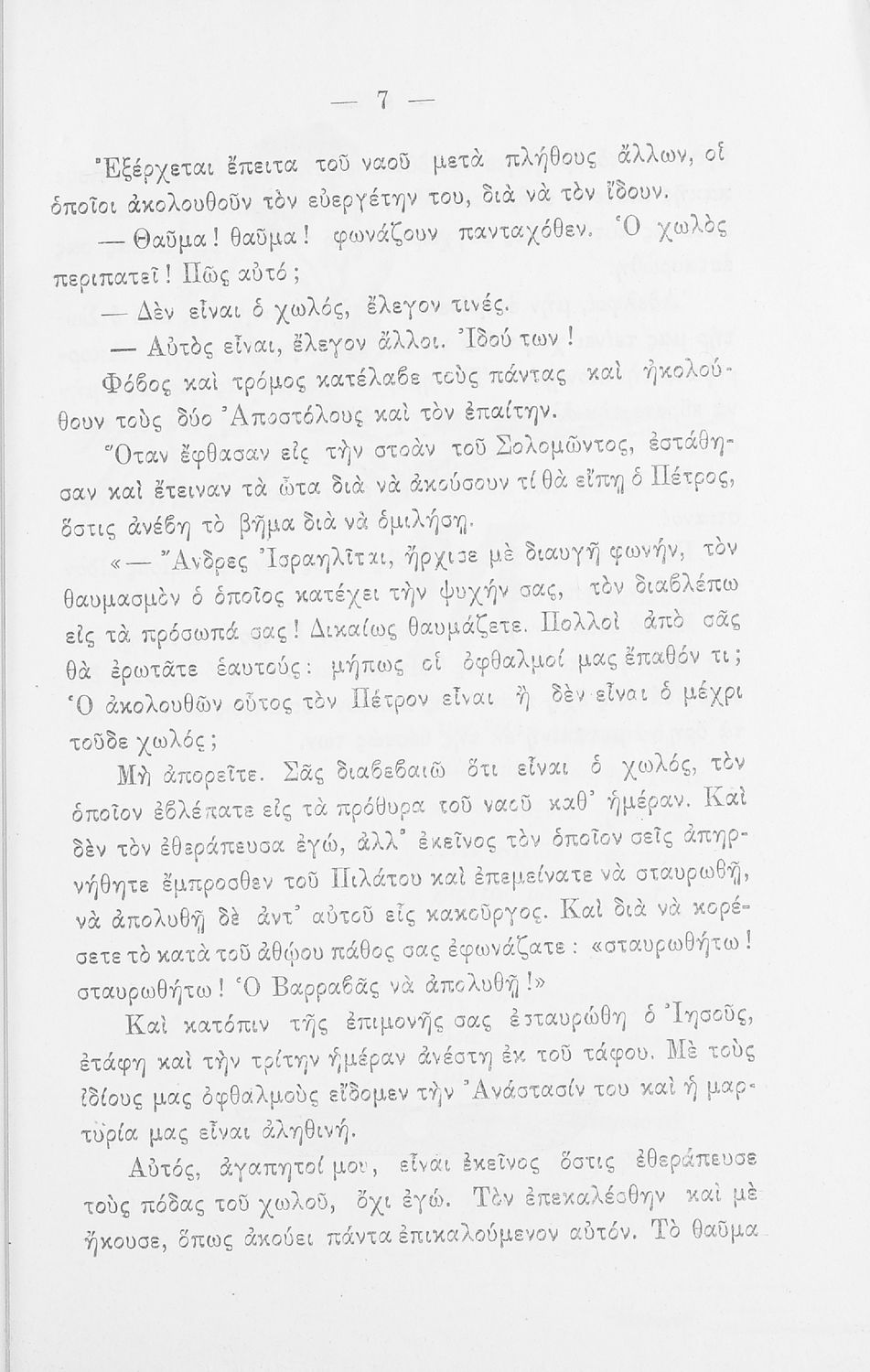 — 7 —

Ἐξέρχεται ἔπειτα τοῦ ναοῦ μετὰ πλήθους ἄλλων, οἱ ὁποῖοι ἀκολουθοῦν τὸν εὐεργέτην του, διὰ νὰ τὸν ἴδουν.

— Θαῦμα! θαῦμα! φωνάζουν πανταχόθεν. Ὁ χωλὸς περιπατεῖ! Πῶς αὐτό;

— Δὲν εἶναι ὁ χωλός, ἔλεγον τινές.

— Αὐτὸς εἶναι, ἔλεγον ἄλλοι. Ἰδού των!

Φόβος καὶ τρόμος κατέλαβε τοὺς πάντας καὶ ἠκολούθουν τοὺς δύο Ἀποστόλους καὶ τὸν ἐπαίτην.

Ὅταν ἔφθασαν εἰς τὴν στοὰν τοῦ Σολομῶντος, ἐστάθησαν καὶ ἔτειναν τὰ ὦτα διὰ νὰ ἀκούσουν τί θὰ εἴπῃ ὁ Πέτρος, ὅστις ἀνέβη τὸ βῆμα διὰ νὰ ὁμιλήσῃ.

«— Ἄνδρες Ἰσραηλῖται, ἤρχισε μὲ διαυγῆ φωνήν, τὸν θαυμασμὸν ὁ ὁποῖος κατέχει τὴν ψυχήν σας, τὸν διαβλέπω εἰς τὰ πρόσωπά σας! Δικαίως θαυμάζετε. Πολλοὶ ἀπὸ σᾶς θὰ ἐρωτᾶτε ἑαυτούς: μήπως οἱ ὀφθαλμοί μας ἔπαθόν τι; Ὁ ἀκολουθῶν οὗτος τὸν Πέτρον εἶναι ἢ δὲν εἶναι ὁ μέχρι τοῦδε χωλός;

Μὴ ἀπορεῖτε. Σᾶς διαβεβαιῶ ὅτι εἶναι ὁ χωλός, τὸν ὁποῖον ἐβλέπατε εἰς τὰ πρόθυρα τοῦ ναοῦ καθ' ἡμέραν. Καὶ δὲν τὸν ἐθεράπευσα ἐγώ, ἀλλ' ἐκεῖνος τὸν ὁποῖον σεῖς ἀπηρνήθητε ἔμπροσθεν τοῦ Πιλάτου καὶ ἐπεμείνατε νὰ σταυρωθῇ, νὰ ἀπολυθῇ δὲ ἀντ' αὐτοῦ εἷς κακοῦργος. Καὶ διὰ νὰ κορέσετε τὸ κατὰ τοῦ ἀθῴου πάθος σας ἐφωνάζατε: «σταυρωθήτω! σταυρωθήτω! Ὁ Βαρραβᾶς νὰ ἀπολυθῇ!»

Καὶ κατόπιν τῆς ἐπιμονῆς σας ἐσταυρώθη ὁ Ἰησοῦς, ἐτάφη καὶ τὴν τρίτην ἡμέραν ἀνέστη ἐκ τοῦ τάφου. Μὲ τοὺς ἰδίους μας ὀφθαλμοὺς εἴδομεν τὴν Ἀνάστασίν του καὶ ἡ μαρτυρία μας εἶναι ἀληθινή.

Αὐτός, ἀγαπητοί μου, εἶναι ἐκεῖνος ὅστις ἐθεράπευσε τοὺς πόδας τοῦ χωλοῦ, ὄχι ἐγώ. Τὸν ἐπεκαλέσθην καὶ μὲ ἤκουσε, ὅπως ἀκούει πάντα ἐπικαλούμενον αὐτόν. Τὸ θαῦμα